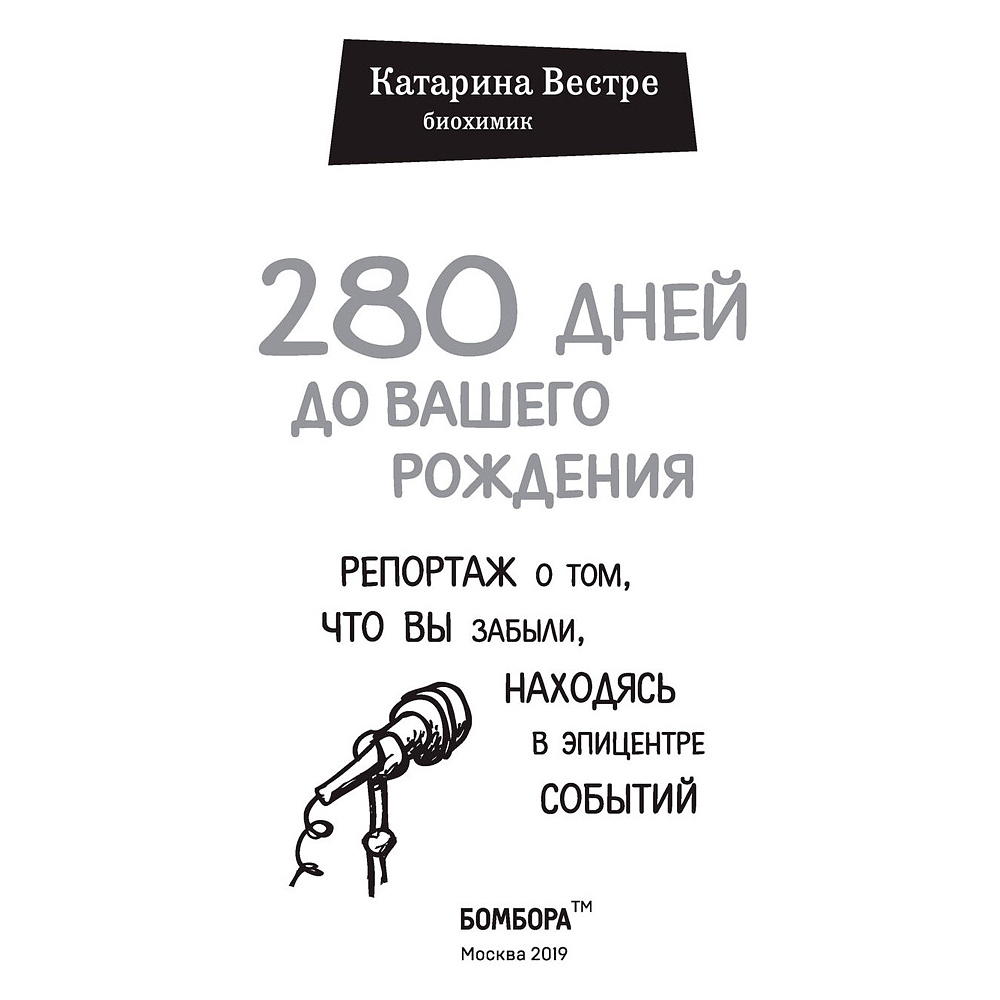 Катарина Вестре
биохимик

280 ДНЕЙ
ДО ВАШЕГО
РОЖДЕНИЯ

РЕПОРТАЖ О ТОМ,
ЧТО ВЫ ЗАБЫЛИ,
НАХОДЯСЬ
В ЭПИЦЕНТРЕ
СОБЫТИЙ

БОМБОРА™
Москва 2019